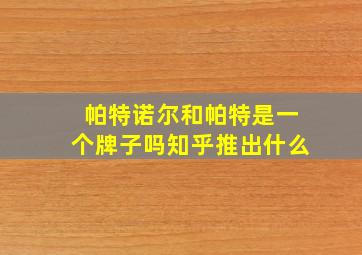 帕特诺尔和帕特是一个牌子吗知乎推出什么